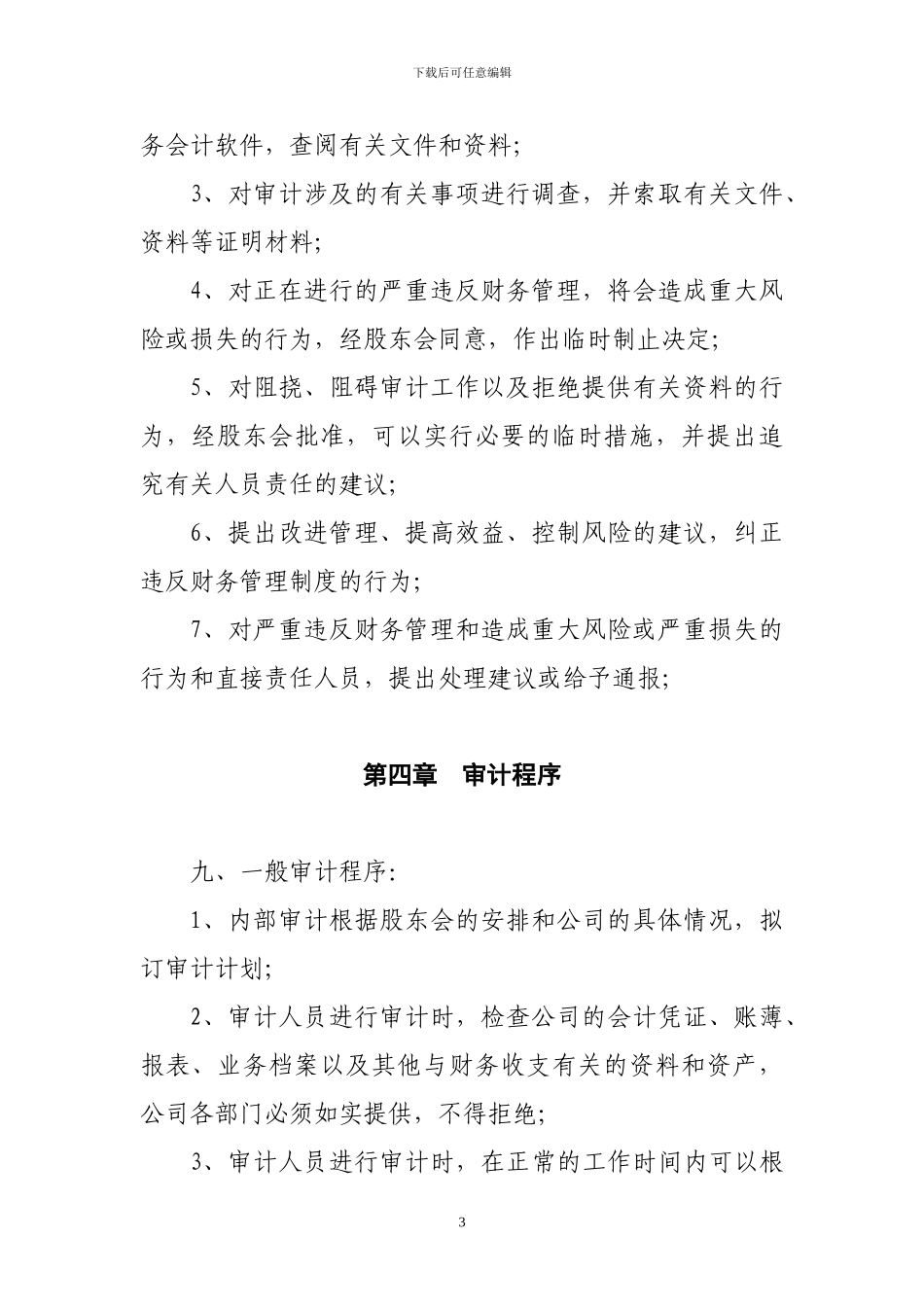 下载后可任意编辑

务会计软件，查阅有关文件和资料；

3、对审计涉及的有关事项进行调查，并索取有关文件、资料等证明材料；

4、对正在进行的严重违反财务管理，将会造成重大风险或损失的行为，经股东会同意，作出临时制止决定；

5、对阻挠、阻碍审计工作以及拒绝提供有关资料的行为，经股东会批准，可以实行必要的临时措施，并提出追究有关人员责任的建议；

6、提出改进管理、提高效益、控制风险的建议，纠正违反财务管理制度的行为；

7、对严重违反财务管理和造成重大风险或严重损失的行为和直接责任人员，提出处理建议或给予通报；

第四章　审计程序

九、一般审计程序：

1、内部审计根据股东会的安排和公司的具体情况，拟订审计计划；

2、审计人员进行审计时，检查公司的会计凭证、账薄、报表、业务档案以及其他与财务收支有关的资料和资产，公司各部门必须如实提供，不得拒绝；

3、审计人员进行审计时，在正常的工作时间内可以根

3